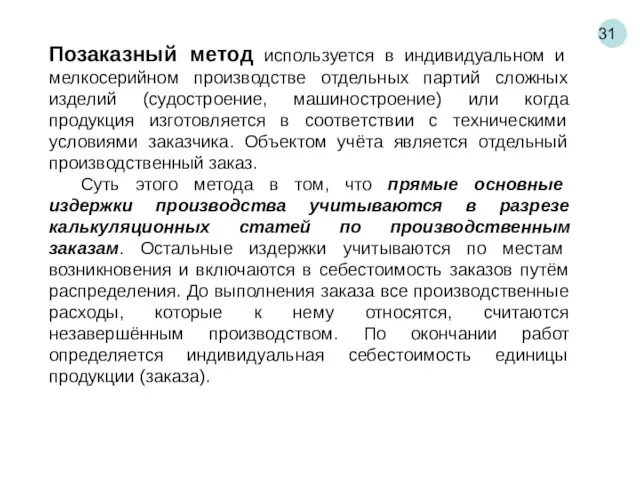 31

Позаказный метод используется в индивидуальном и мелкосерийном производстве отдельных партий сложных изделий (судостроение, машиностроение) или когда продукция изготовляется в соответствии с техническими условиями заказчика. Объектом учёта является отдельный производственный заказ.

Суть этого метода в том, что прямые основные издержки производства учитываются в разрезе калькуляционных статей по производственным заказам. Остальные издержки учитываются по местам возникновения и включаются в себестоимость заказов путём распределения. До выполнения заказа все производственные расходы, которые к нему относятся, считаются незавершённым производством. По окончании работ определяется индивидуальная себестоимость единицы продукции (заказа).